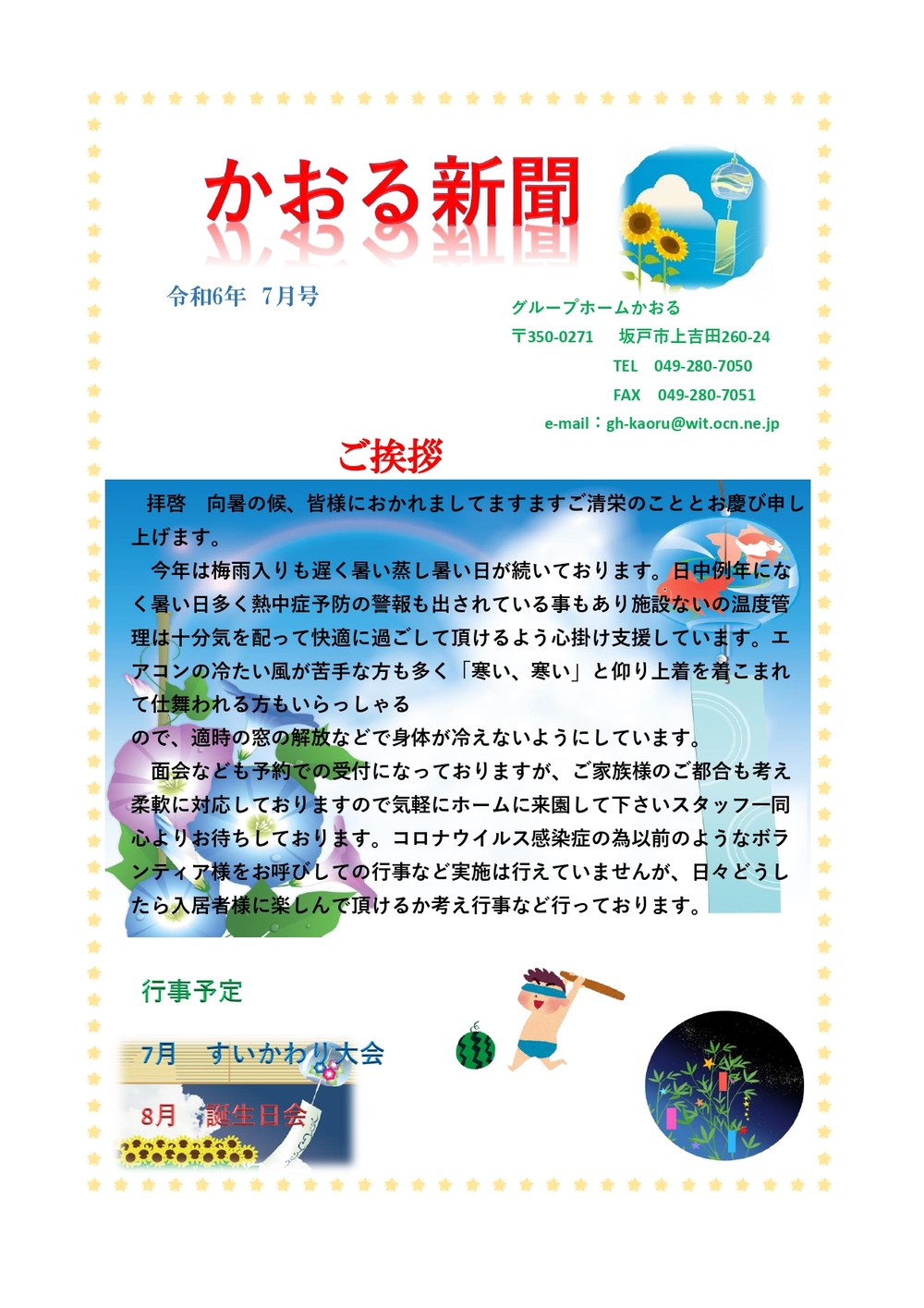 かおる新聞

令和6年　7月号

グループホームかおる
〒350-0271　坂戸市上吉田260-24
TEL　049-280-7050
FAX　049-280-7051
e-mail：gh-kaoru@wit.ocn.ne.jp

ご挨拶

拝啓　向暑の候、皆様におかれましてますますご清栄のこととお慶び申し上げます。

今年は梅雨入りも遅く暑い蒸し暑い日が続いております。日中例年になく暑い日多く熱中症予防の警報も出されている事もあり施設ないの温度管理は十分気を配って快適に過ごして頂けるよう心掛け支援しています。エアコンの冷たい風が苦手な方も多く「寒い、寒い」と仰り上着を着こまれて仕舞われる方もいらっしゃる
ので、適時の窓の解放などで身体が冷えないようにしています。

面会なども予約での受付になっておりますが、ご家族様のご都合も考え柔軟に対応しておりますので気軽にホームに来園して下さいスタッフ一同心よりお待ちしております。コロナウイルス感染症の為以前のようなボランティア様をお呼びしての行事など実施は行えていませんが、日々どうしたら入居者様に楽しんで頂けるか考え行事など行っております。

行事予定

7月　すいかわり大会

8月　誕生日会